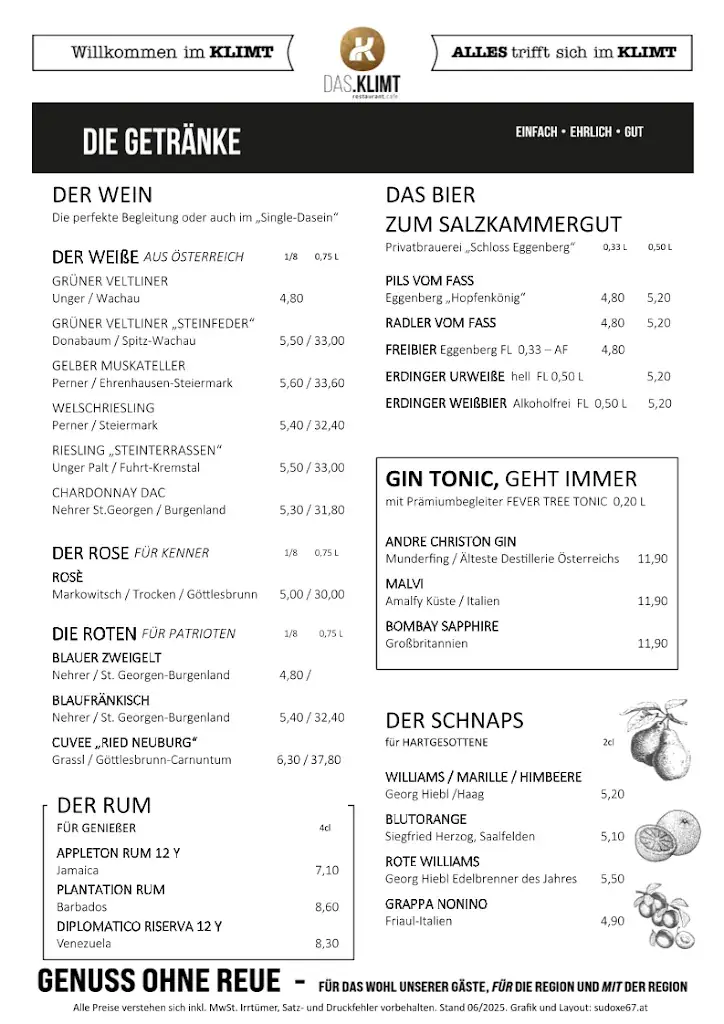 Willkommen im KLIMT

DAS.KLIMT
restaurant.cafe

ALLES trifft sich im KLIMT

DIE GETRÄNKE

EINFACH • EHRLICH • GUT

DER WEIN
Die perfekte Begleitung oder auch im „Single-Dasein“

DER WEIßE AUS ÖSTERREICH 1/8 0,75 L

GRÜNER VELTLINER
Unger / Wachau 4,80

GRÜNER VELTLINER „STEINFEDER“
Donabaum / Spitz-Wachau 5,50 / 33,00

GELBER MUSKATELLER
Perner / Ehrenhausen-Steiermark 5,60 / 33,60

WELSCHRIESLING
Perner / Steiermark 5,40 / 32,40

RIESLING „STEINTERRASSEN“
Unger Palt / Fuhrt-Kremstal 5,50 / 33,00

CHARDONNAY DAC
Nehrer St.Georgen / Burgenland 5,30 / 31,80

DER ROSE FÜR KENNER 1/8 0,75 L

ROSÈ
Markowitsch / Trocken / Göttlesbrunn 5,00 / 30,00

DIE ROTEN FÜR PATRIOTEN 1/8 0,75 L

BLAUER ZWEIGELT
Nehrer / St. Georgen-Burgenland 4,80 /

BLAUFRÄNKISCH
Nehrer / St. Georgen-Burgenland 5,40 / 32,40

CUVEE „RIED NEUBURG“
Grassl / Göttlesbrunn-Carnuntum 6,30 / 37,80

DER RUM
FÜR GENIEßER 4cl

APPLETON RUM 12 Y
Jamaica 7,10

PLANTATION RUM
Barbados 8,60

DIPLOMATICO RISERVA 12 Y
Venezuela 8,30

DAS BIER
ZUM SALZKAMMERGUT
Privatbrauerei „Schloss Eggenberg“ 0,33 L 0,50 L

PILS VOM FASS
Eggenberg „Hopfenkönig“ 4,80 5,20

RADLER VOM FASS 4,80 5,20

FREIBIER Eggenberg FL 0,33 – AF 4,80

ERDINGER URWEIßE hell FL 0,50 L 5,20

ERDINGER WEIßBIER Alkoholfrei FL 0,50 L 5,20

GIN TONIC, GEHT IMMER
mit Prämiumbegleiter FEVER TREE TONIC 0,20 L

ANDRE CHRISTON GIN
Munderfing / Älteste Destillerie Österreichs 11,90

MALVI
Amalfy Küste / Italien 11,90

BOMBAY SAPPHIRE
Großbritannien 11,90

DER SCHNAPS
für HARTGESOTTENE 2cl

WILLIAMS / MARILLE / HIMBEERE
Georg Hiebl /Haag 5,20

BLUTORANGE
Siegfried Herzog, Saalfelden 5,10

ROTE WILLIAMS
Georg Hiebl Edelbrenner des Jahres 5,50

GRAPPA NONINO
Friaul-Italien 4,90

GENUSS OHNE REUE - FÜR DAS WOHL UNSERER GÄSTE, FÜR DIE REGION UND MIT DER REGION

Alle Preise verstehen sich inkl. MwSt. Irrtümer, Satz- und Druckfehler vorbehalten. Stand 06/2025. Grafik und Layout: sudoxe67.at